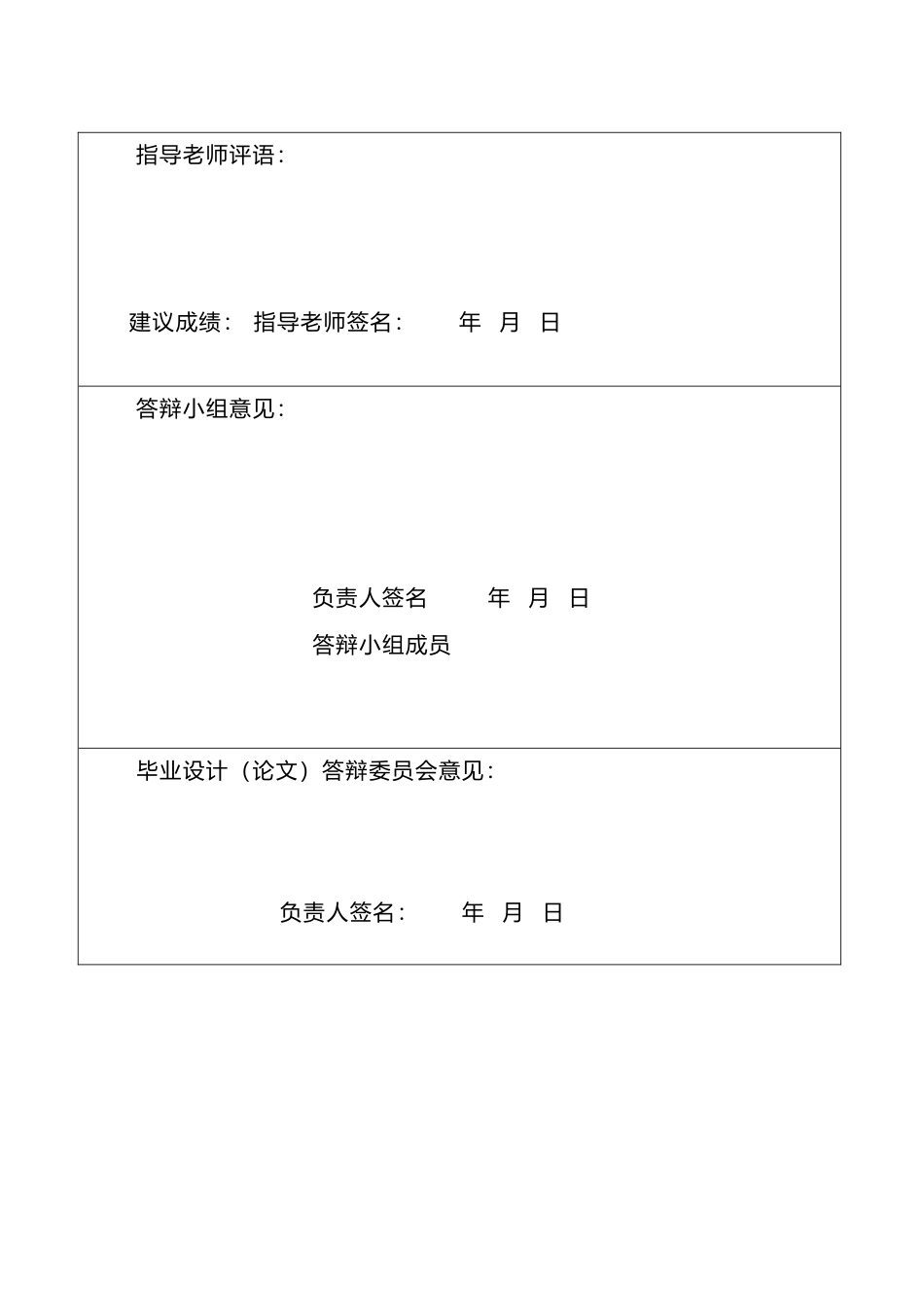 指导老师评语：

建议成绩： 指导老师签名： 年 月 日

答辩小组意见：

负责人签名 年 月 日

答辩小组成员

毕业设计（论文）答辩委员会意见：

负责人签名： 年 月 日